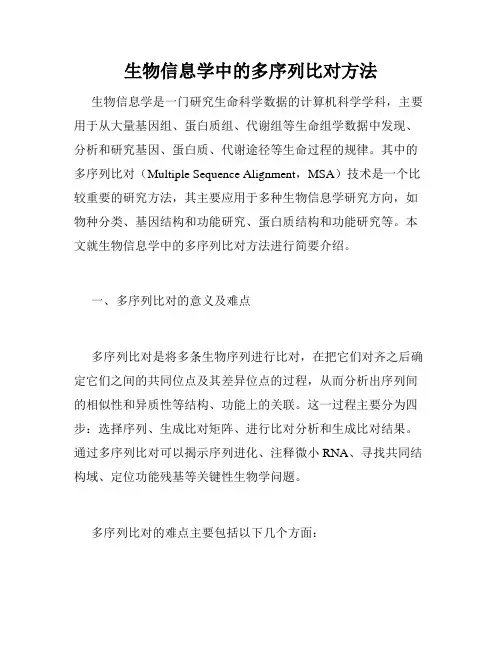 生物信息学中的多序列比对方法

生物信息学是一门研究生命科学数据的计算机科学学科，主要用于从大量基因组、蛋白质组、代谢组等生命组学数据中发现、分析和研究基因、蛋白质、代谢途径等生命过程的规律。其中的多序列比对（Multiple Sequence Alignment，MSA）技术是一个比较重要的研究方法，其主要应用于多种生物信息学研究方向，如物种分类、基因结构和功能研究、蛋白质结构和功能研究等。本文就生物信息学中的多序列比对方法进行简要介绍。

一、多序列比对的意义及难点

多序列比对是将多条生物序列进行比对，在把它们对齐之后确定它们之间的共同位点及其差异位点的过程，从而分析出序列间的相似性和异质性等结构、功能上的关联。这一过程主要分为四步：选择序列、生成比对矩阵、进行比对分析和生成比对结果。通过多序列比对可以揭示序列进化、注释微小 RNA、寻找共同结构域、定位功能残基等关键性生物学问题。

多序列比对的难点主要包括以下几个方面：